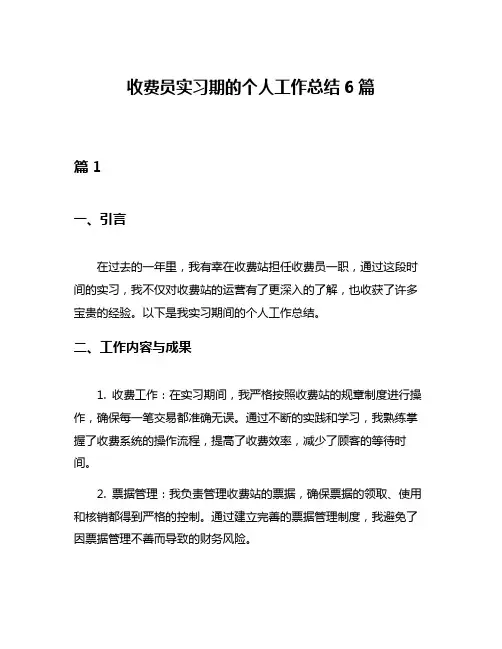 收费员实习期的个人工作总结 6 篇

篇 1

一、引言

在过去的一年里，我有幸在收费站担任收费员一职，通过这段时间的实习，我不仅对收费站的运营有了更深入的了解，也收获了许多宝贵的经验。以下是我实习期间的个人工作总结。

二、工作内容与成果

1. 收费工作：在实习期间，我严格按照收费站的规章制度进行操作，确保每一笔交易都准确无误。通过不断的实践和学习，我熟练掌握了收费系统的操作流程，提高了收费效率，减少了顾客的等待时间。

2. 票据管理：我负责管理收费站的票据，确保票据的领取、使用和核销都得到严格的控制。通过建立完善的票据管理制度，我避免了因票据管理不善而导致的财务风险。